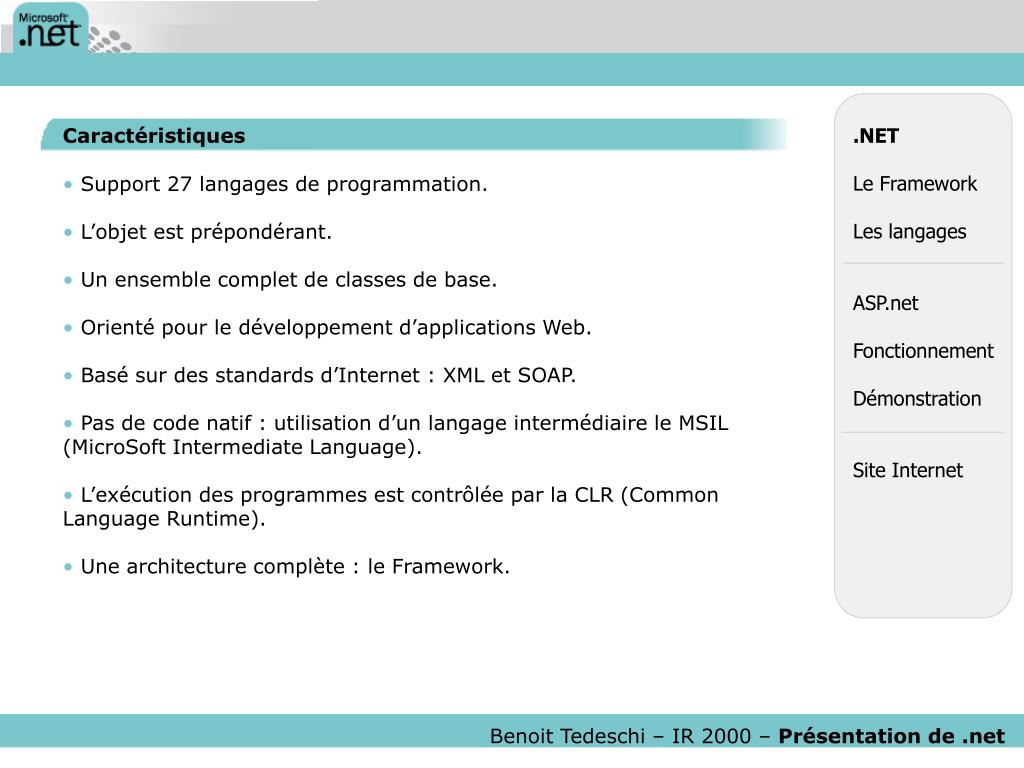 Microsoft .net

Caractéristiques

• Support 27 langages de programmation.

• L’objet est prépondérant.

• Un ensemble complet de classes de base.

• Orienté pour le développement d’applications Web.

• Basé sur des standards d’Internet : XML et SOAP.

• Pas de code natif : utilisation d’un langage intermédiaire le MSIL (MicroSoft Intermediate Language).

• L’exécution des programmes est contrôlée par la CLR (Common Language Runtime).

• Une architecture complète : le Framework.

.NET

Le Framework

Les langages

ASP.net

Fonctionnement

Démonstration

Site Internet

Benoit Tedeschi – IR 2000 – Présentation de .net